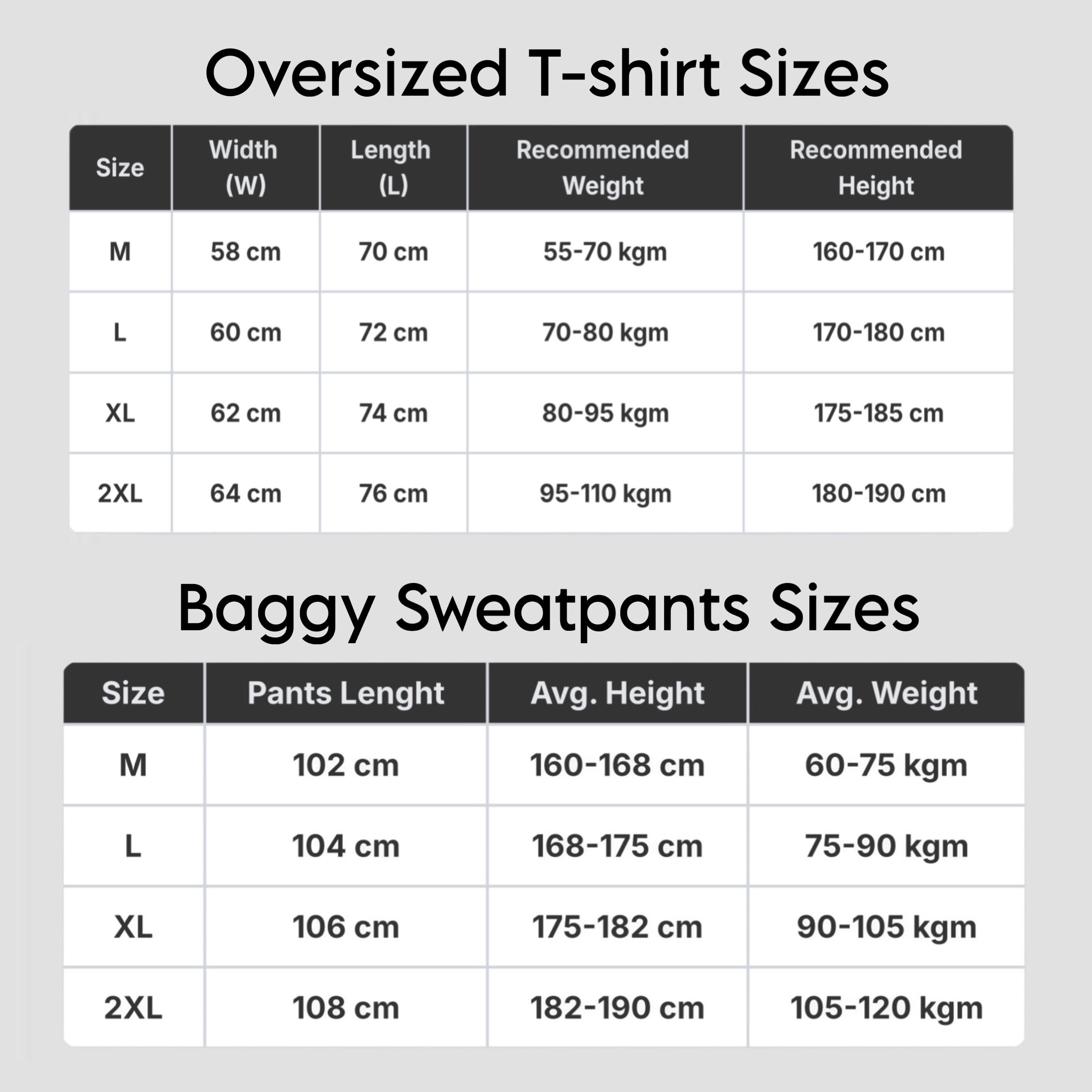 Oversized T-shirt Sizes

| Size | Width (W) | Length (L) | Recommended Weight | Recommended Height |
|---|---|---|---|---|
| M | 58 cm | 70 cm | 55-70 kgm | 160-170 cm |
| L | 60 cm | 72 cm | 70-80 kgm | 170-180 cm |
| XL | 62 cm | 74 cm | 80-95 kgm | 175-185 cm |
| 2XL | 64 cm | 76 cm | 95-110 kgm | 180-190 cm |

Baggy Sweatpants Sizes

| Size | Pants Lenght | Avg. Height | Avg. Weight |
|---|---|---|---|
| M | 102 cm | 160-168 cm | 60-75 kgm |
| L | 104 cm | 168-175 cm | 75-90 kgm |
| XL | 106 cm | 175-182 cm | 90-105 kgm |
| 2XL | 108 cm | 182-190 cm | 105-120 kgm |